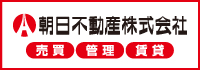 A 朝日不動産株式会社

売買 管理 賃貸